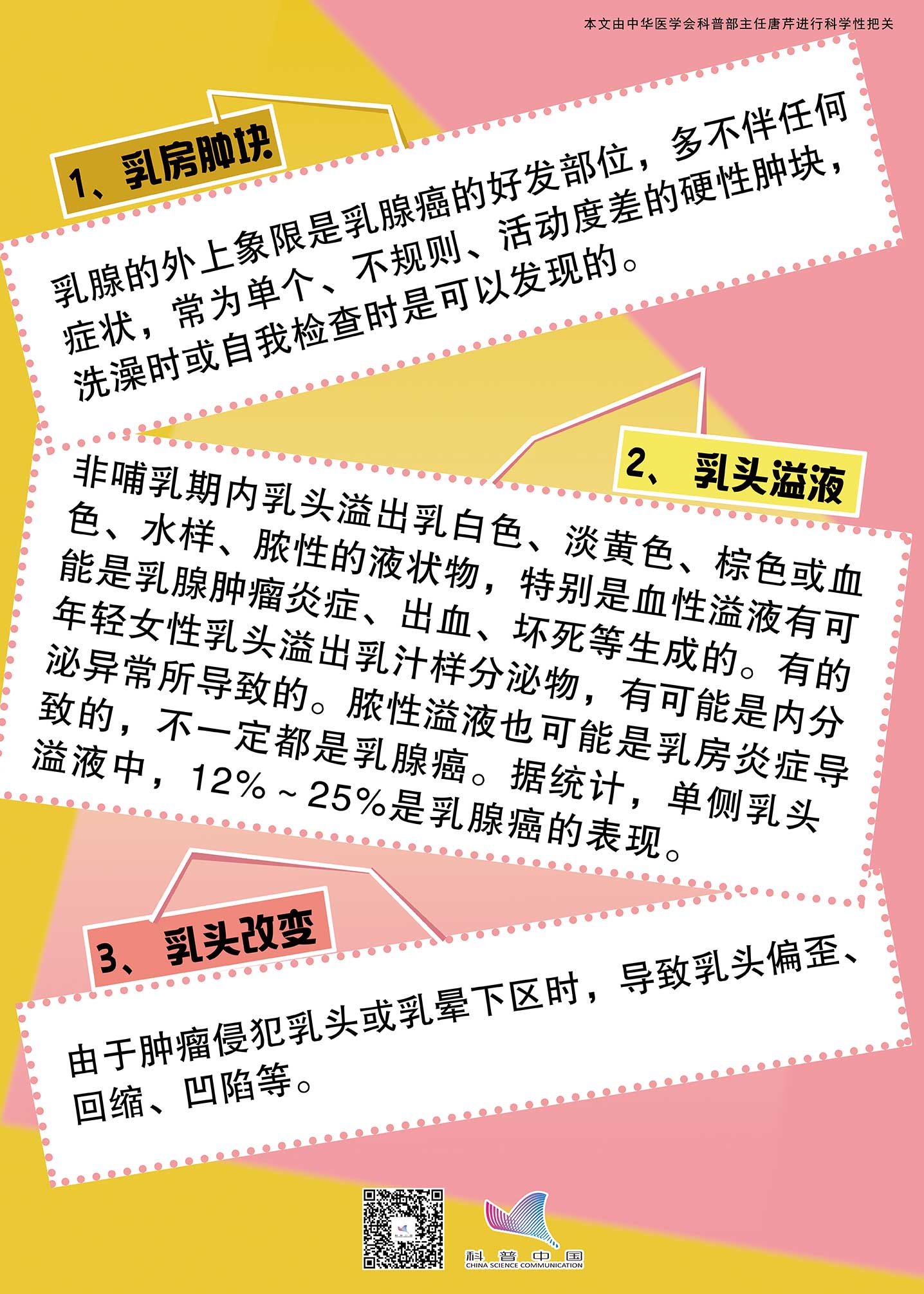 本文由中华医学会科普部主任唐芹进行科学性把关

1、乳房肿块

乳腺的外上象限是乳腺癌的好发部位，多不伴任何症状，常为单个、不规则、活动度差的硬性肿块，洗澡时或自我检查时是可以发现的。

2、乳头溢液

非哺乳期内乳头溢出乳白色、淡黄色、棕色或血色、水样、脓性的液状物，特别是血性溢液有可能是乳腺肿瘤炎症、出血、坏死等生成的。有的年轻女性乳头溢出乳汁样分泌物，有可能是内分泌异常所导致的。脓性溢液也可能是乳房炎症导致的，不一定都是乳腺癌。据统计，单侧乳头溢液中，12%~25%是乳腺癌的表现。

3、乳头改变

由于肿瘤侵犯乳头或乳晕下区时，导致乳头偏歪、回缩、凹陷等。

科普中国
CHINA SCIENCE COMMUNICATION